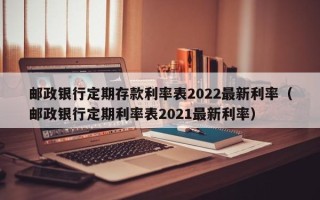 邮政银行定期存款利率表2022最新利率（邮政银行定期利率表2021最新利率）